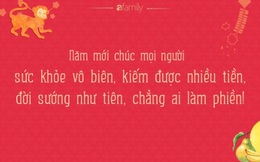 afamily

Năm mới chúc mọi người
sức khỏe vô biên, kiếm được nhiều tiền, đời sướng như tiên, chẳng ai làm phiền!